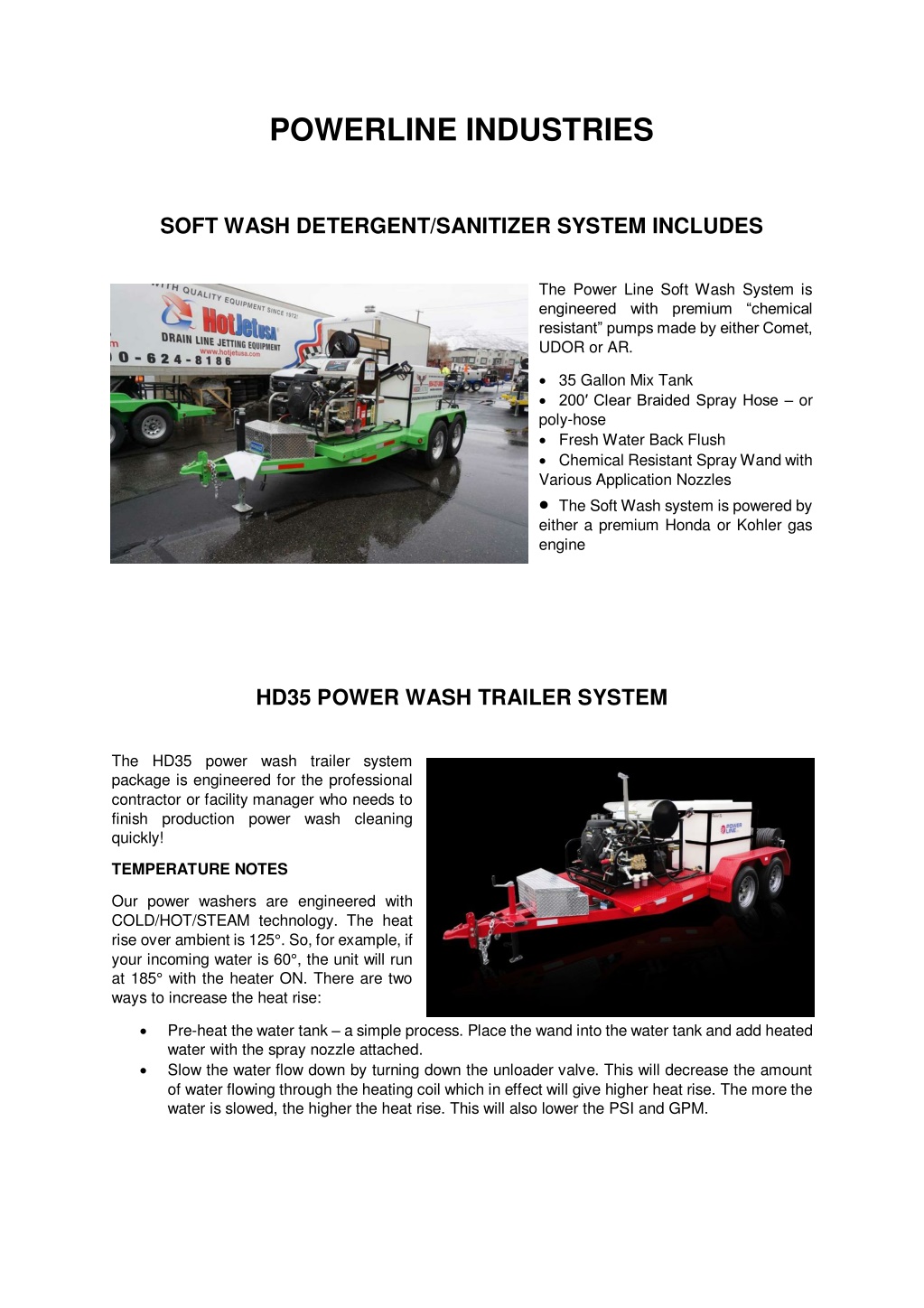 POWERLINE INDUSTRIES

SOFT WASH DETERGENT/SANITIZER SYSTEM INCLUDES

WITH QUALITY EQUIPMENT SINCE 1972!
HotJetUSA
DRAIN LINE JETTING EQUIPMENT
www.hotjetusa.com
0-624-8186

The Power Line Soft Wash System is engineered with premium “chemical resistant” pumps made by either Comet, UDOR or AR.

• 35 Gallon Mix Tank
• 200′ Clear Braided Spray Hose – or poly-hose
• Fresh Water Back Flush
• Chemical Resistant Spray Wand with Various Application Nozzles
• The Soft Wash system is powered by either a premium Honda or Kohler gas engine

HD35 POWER WASH TRAILER SYSTEM

The HD35 power wash trailer system package is engineered for the professional contractor or facility manager who needs to finish production power wash cleaning quickly!

TEMPERATURE NOTES

Our power washers are engineered with COLD/HOT/STEAM technology. The heat rise over ambient is 125°. So, for example, if your incoming water is 60°, the unit will run at 185° with the heater ON. There are two ways to increase the heat rise:

POWER LINE

• Pre-heat the water tank – a simple process. Place the wand into the water tank and add heated water with the spray nozzle attached.
• Slow the water flow down by turning down the unloader valve. This will decrease the amount of water flowing through the heating coil which in effect will give higher heat rise. The more the water is slowed, the higher the heat rise. This will also lower the PSI and GPM.